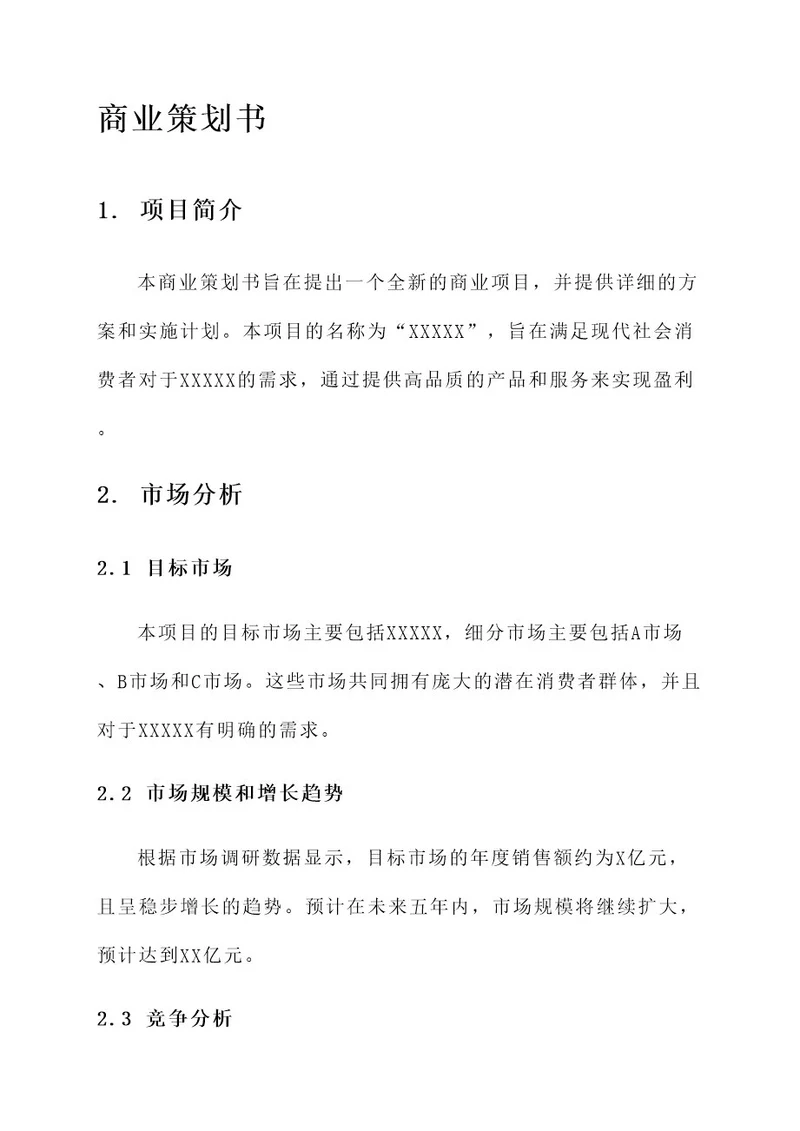 商业策划书

1. 项目简介

本商业策划书旨在提出一个全新的商业项目，并提供详细的方案和实施计划。本项目的名称为“XXXXX”，旨在满足现代社会消费者对于XXXXX的需求，通过提供高品质的产品和服务来实现盈利。

2. 市场分析

2.1 目标市场

本项目的目标市场主要包括XXXXX，细分市场主要包括A市场、B市场和C市场。这些市场共同拥有庞大的潜在消费者群体，并且对于XXXXX有明确的需求。

2.2 市场规模和增长趋势

根据市场调研数据显示，目标市场的年度销售额约为X亿元，且呈稳步增长的趋势。预计在未来五年内，市场规模将继续扩大，预计达到XX亿元。

2.3 竞争分析